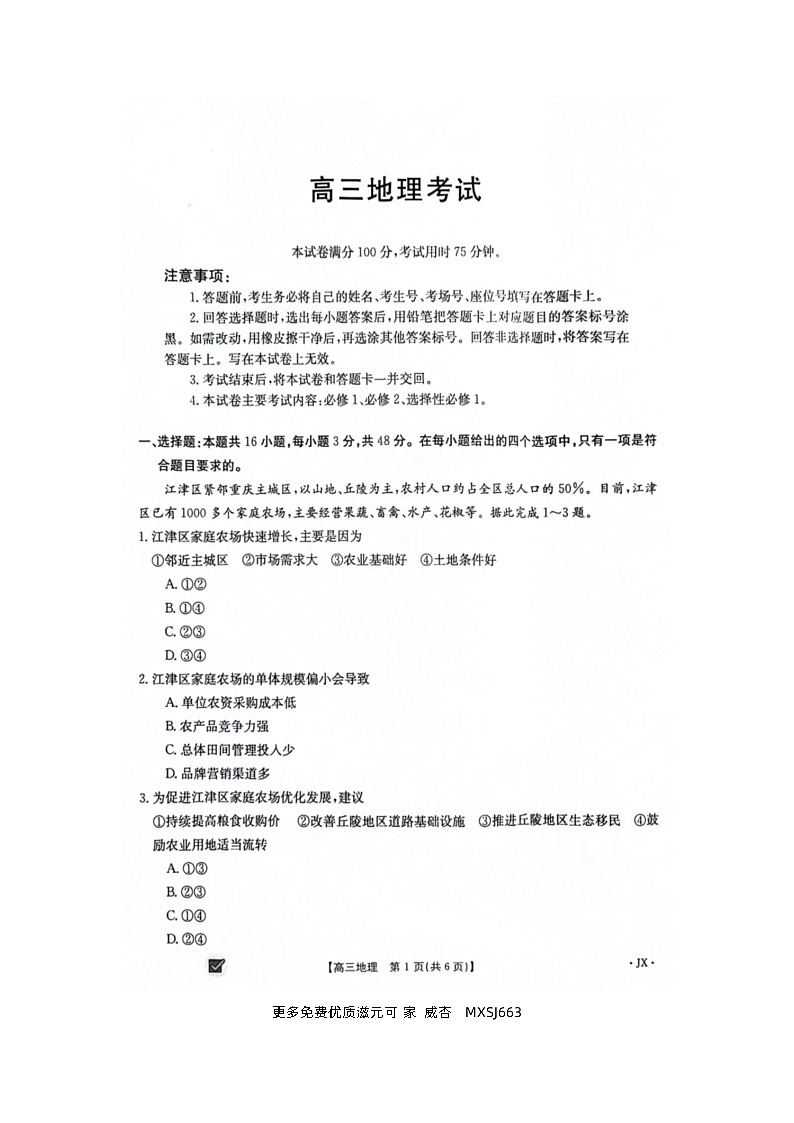 高三地理考试

本试卷满分100分，考试用时75分钟。

注意事项：

1.答题前，考生务必将自己的姓名、考生号、考场号、座位号填写在答题卡上。

2.回答选择题时，选出每小题答案后，用铅笔把答题卡上对应题目的答案标号涂黑。如需改动，用橡皮擦干净后，再选涂其他答案标号。回答非选择题时，将答案写在答题卡上。写在本试卷上无效。

3.考试结束后，将本试卷和答题卡一并交回。

4.本试卷主要考试内容：必修1、必修2、选择性必修1。

一、选择题：本题共16小题，每小题3分，共48分。在每小题给出的四个选项中，只有一项是符合题目要求的。

江津区紧邻重庆主城区，以山地、丘陵为主，农村人口约占全区总人口的50%。目前，江津区已有1000多个家庭农场，主要经营果蔬、畜禽、水产、花椒等。据此完成1～3题。

1.江津区家庭农场快速增长，主要是因为

①邻近主城区　②市场需求大　③农业基础好　④土地条件好

A.①②

B.①④

C.②③

D.③④

2.江津区家庭农场的单体规模偏小会导致

A.单位农资采购成本低

B.农产品竞争力强

C.总体田间管理投入少

D.品牌营销渠道多

3.为促进江津区家庭农场优化发展，建议

①持续提高粮食收购价　②改善丘陵地区道路基础设施　③推进丘陵地区生态移民　④鼓励农业用地适当流转

A.①③

B.②③

C.①④

D.②④

【高三地理　第1页(共6页)】

·JX·

更多免费优质滋元可 家 威杏 MXSJ663